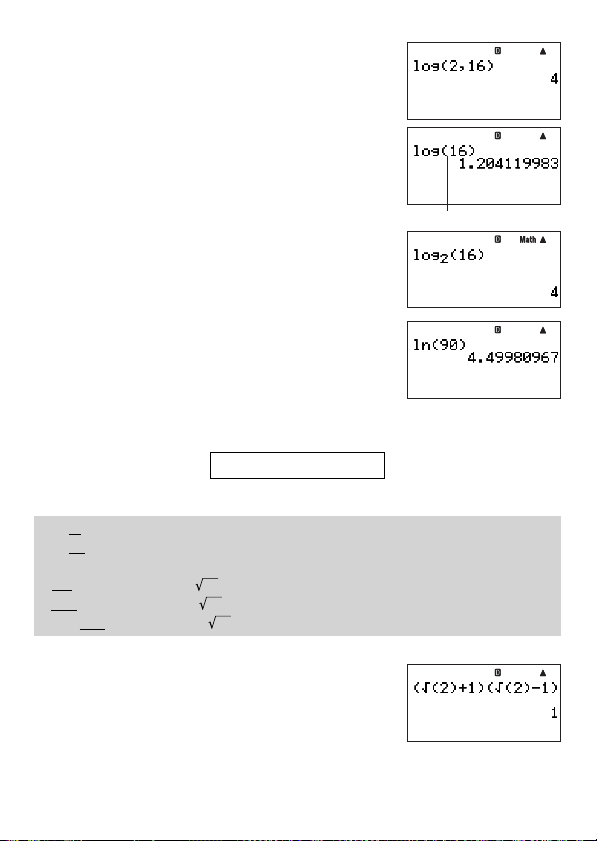 D ▲
log(2,16)
4

D ▲
log(16)
1.204119983

D Math ▲
$\log_2(16)$
4

D ▲
ln(90)
4.49980967

D ▲
(√(2)+1)(√(2)−1)
1